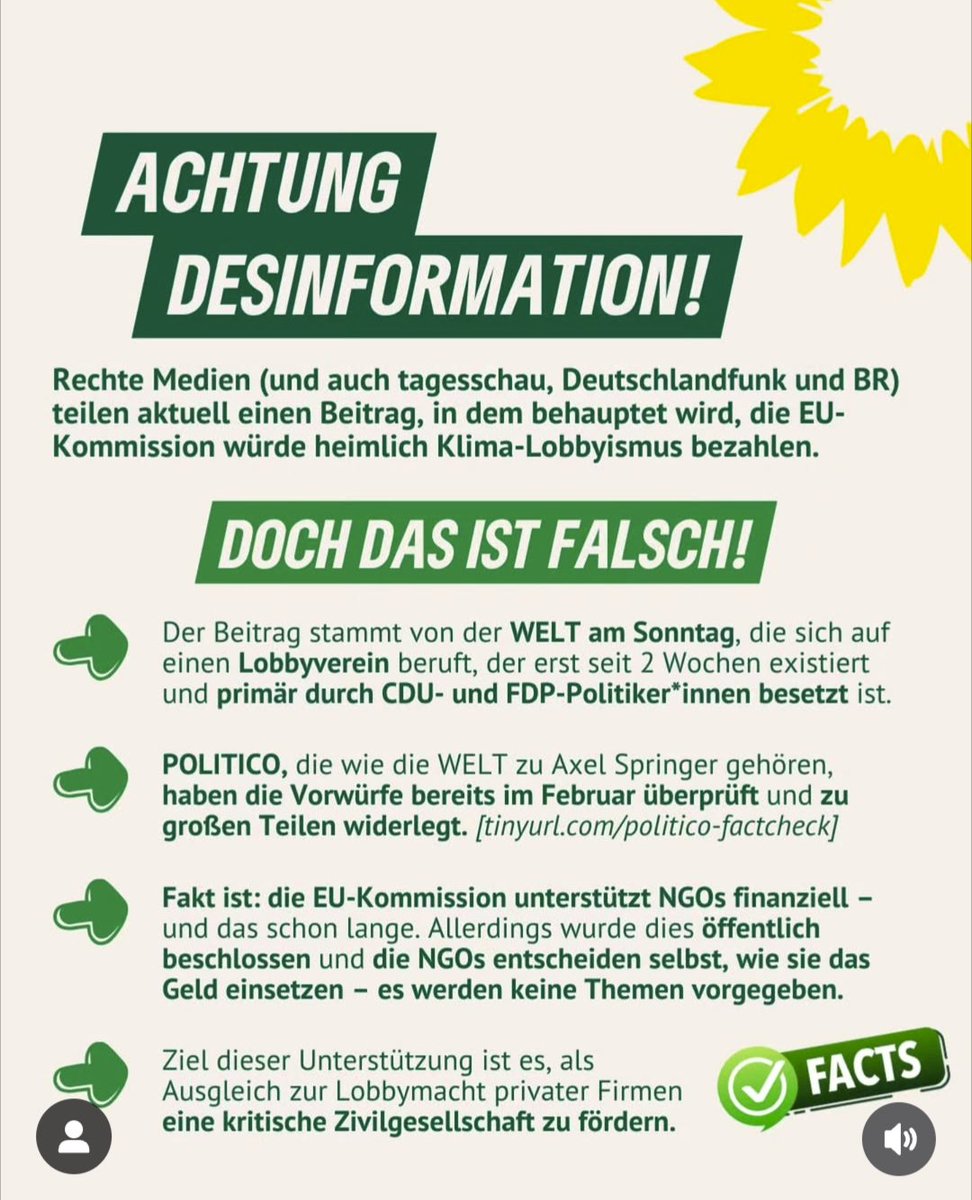 ACHTUNG DESINFORMATION!

Rechte Medien (und auch tagesschau, Deutschlandfunk und BR) teilen aktuell einen Beitrag, in dem behauptet wird, die EU-Kommission würde heimlich Klima-Lobbyismus bezahlen.

DOCH DAS IST FALSCH!

Der Beitrag stammt von der WELT am Sonntag, die sich auf einen Lobbyverein beruft, der erst seit 2 Wochen existiert und primär durch CDU- und FDP-Politiker*innen besetzt ist.

POLITICO, die wie die WELT zu Axel Springer gehören, haben die Vorwürfe bereits im Februar überprüft und zu großen Teilen widerlegt. [tinyurl.com/politico-factcheck]

Fakt ist: die EU-Kommission unterstützt NGOs finanziell – und das schon lange. Allerdings wurde dies öffentlich beschlossen und die NGOs entscheiden selbst, wie sie das Geld einsetzen – es werden keine Themen vorgegeben.

Ziel dieser Unterstützung ist es, als Ausgleich zur Lobbymacht privater Firmen eine kritische Zivilgesellschaft zu fördern.

FACTS